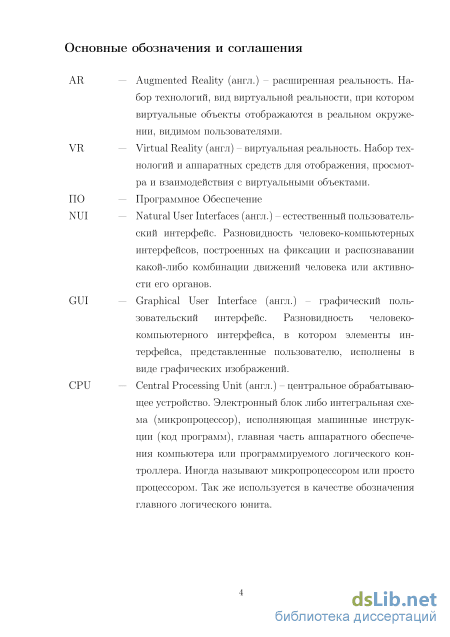 Основные обозначения и соглашения

AR — Augmented Reality (англ.) – расширенная реальность. Набор технологий, вид виртуальной реальности, при котором виртуальные объекты отображаются в реальном окружении, видимом пользователями.

VR — Virtual Reality (англ) – виртуальная реальность. Набор технологий и аппаратных средств для отображения, просмотра и взаимодействия с виртуальными объектами.

ПО — Программное Обеспечение

NUI — Natural User Interfaces (англ.) – естественный пользовательский интерфейс. Разновидность человеко-компьютерных интерфейсов, построенных на фиксации и распознавании какой-либо комбинации движений человека или активности его органов.

GUI — Graphical User Interface (англ.) – графический пользовательский интерфейс. Разновидность человеко-компьютерного интерфейса, в котором элементы интерфейса, представленные пользователю, исполнены в виде графических изображений.

CPU — Central Processing Unit (англ.) – центральное обрабатывающее устройство. Электронный блок либо интегральная схема (микропроцессор), исполняющая машинные инструкции (код программ), главная часть аппаратного обеспечения компьютера или программируемого логического контроллера. Иногда называют микропроцессором или просто процессором. Так же используется в качестве обозначения главного логического юнита.

4

dsLib.net
библиотека диссертаций